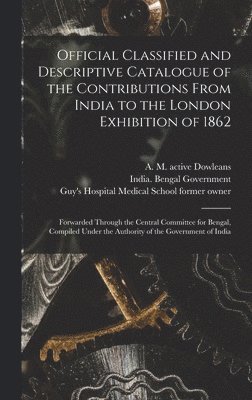 Official Classified and Descriptive Catalogue of the Contributions From India to the London Exhibition of 1862

A. M. active Dowleans
India. Bengal Government
Guy's Hospital Medical School former owner

Forwarded Through the Central Committee for Bengal. Compiled Under the Authority of the Government of India